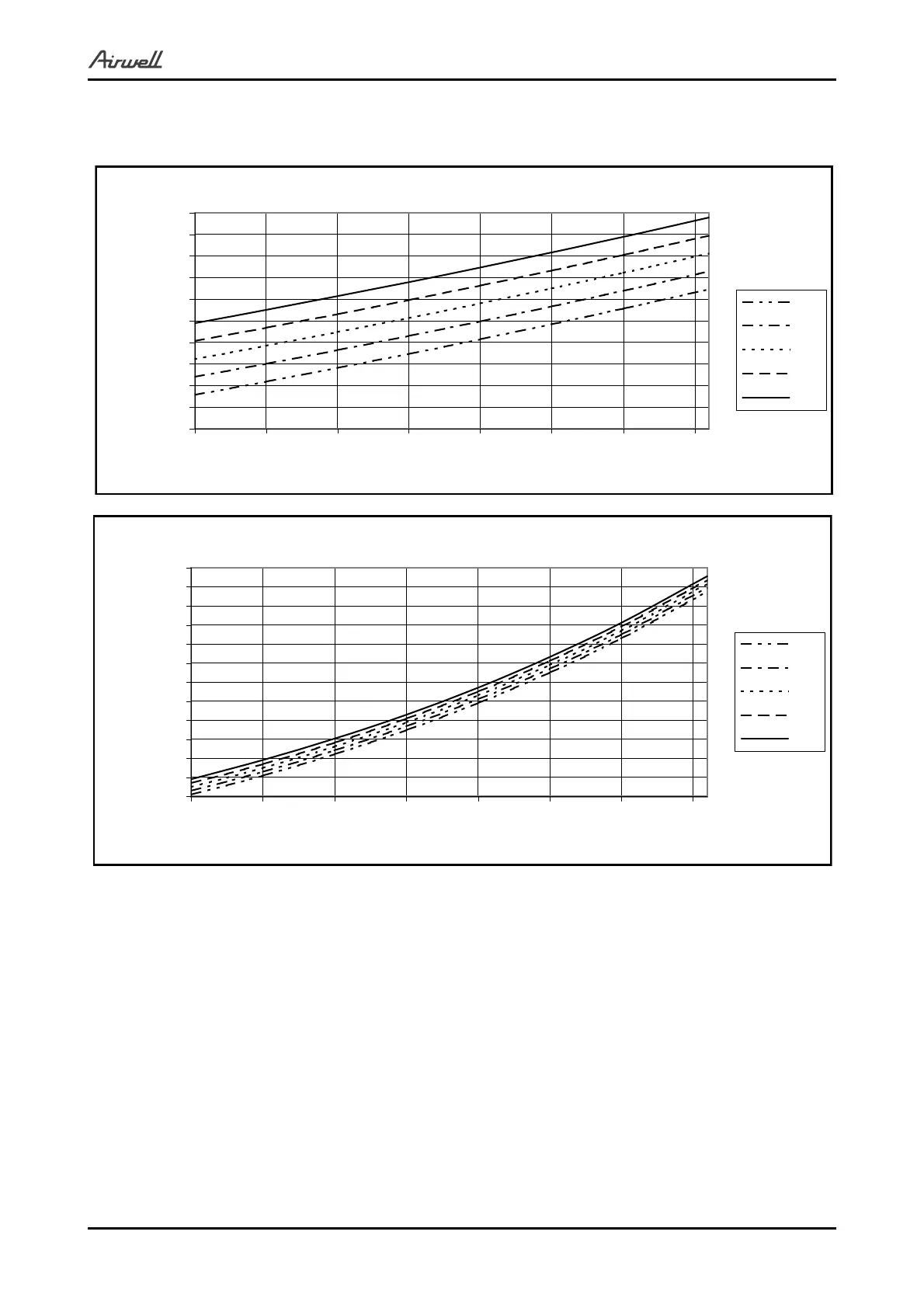 Airwell